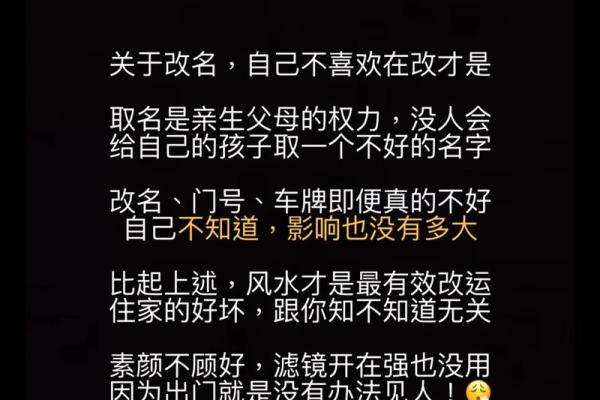 关于改名，自己不喜欢在改才是

取名是亲生父母的权力，没人会给自己的孩子取一个不好的名字

改名、门号、车牌即便真的不好自己不知道，影响也没有多大

比起上述，风水才是最有效改运住家的好坏，跟你知不知道无关

素颜不顾好，滤镜开在强也没用因为出门就是没有办法见人！